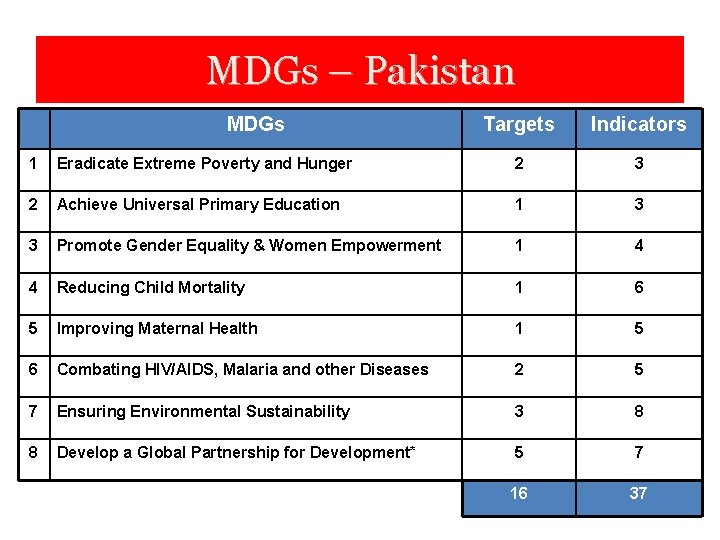 MDGs – Pakistan

|  | MDGs | Targets | Indicators |
|---|---|---|---|
| 1 | Eradicate Extreme Poverty and Hunger | 2 | 3 |
| 2 | Achieve Universal Primary Education | 1 | 3 |
| 3 | Promote Gender Equality & Women Empowerment | 1 | 4 |
| 4 | Reducing Child Mortality | 1 | 6 |
| 5 | Improving Maternal Health | 1 | 5 |
| 6 | Combating HIV/AIDS, Malaria and other Diseases | 2 | 5 |
| 7 | Ensuring Environmental Sustainability | 3 | 8 |
| 8 | Develop a Global Partnership for Development* | 5 | 7 |
|  |  | 16 | 37 |